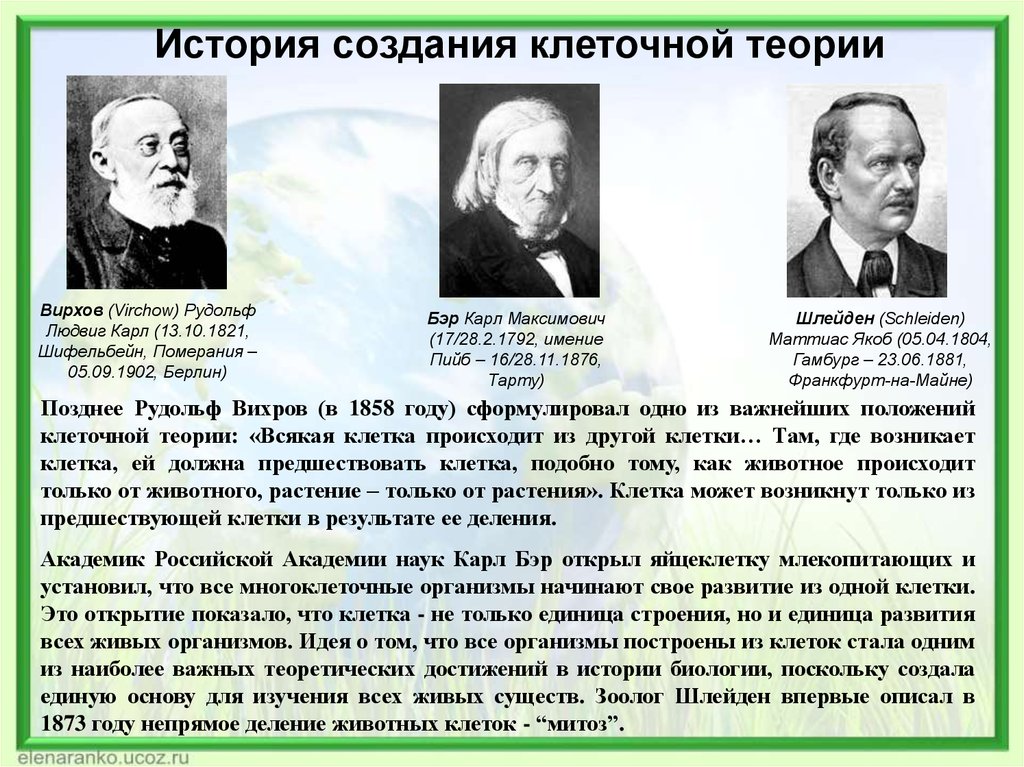 История создания клеточной теории

Вирхов (Virchow) Рудольф Людвиг Карл (13.10.1821, Шифельбейн, Померания – 05.09.1902, Берлин)

Бэр Карл Максимович (17/28.2.1792, имение Пийб – 16/28.11.1876, Тарту)

Шлейден (Schleiden) Маттиас Якоб (05.04.1804, Гамбург – 23.06.1881, Франкфурт-на-Майне)

Позднее Рудольф Вихров (в 1858 году) сформулировал одно из важнейших положений клеточной теории: «Всякая клетка происходит из другой клетки… Там, где возникает клетка, ей должна предшествовать клетка, подобно тому, как животное происходит только от животного, растение – только от растения». Клетка может возникнут только из предшествующей клетки в результате ее деления.

Академик Российской Академии наук Карл Бэр открыл яйцеклетку млекопитающих и установил, что все многоклеточные организмы начинают свое развитие из одной клетки. Это открытие показало, что клетка - не только единица строения, но и единица развития всех живых организмов. Идея о том, что все организмы построены из клеток стала одним из наиболее важных теоретических достижений в истории биологии, поскольку создала единую основу для изучения всех живых существ. Зоолог Шлейден впервые описал в 1873 году непрямое деление животных клеток - “митоз”.

elenaranko.ucoz.ru